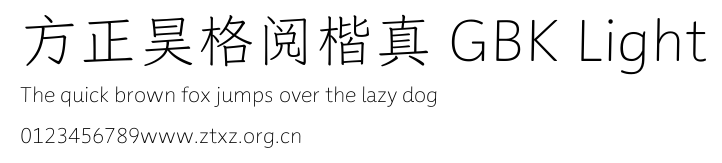 方正昊格阅楷真 GBK Light

The quick brown fox jumps over the lazy dog

0123456789www.ztxz.org.cn